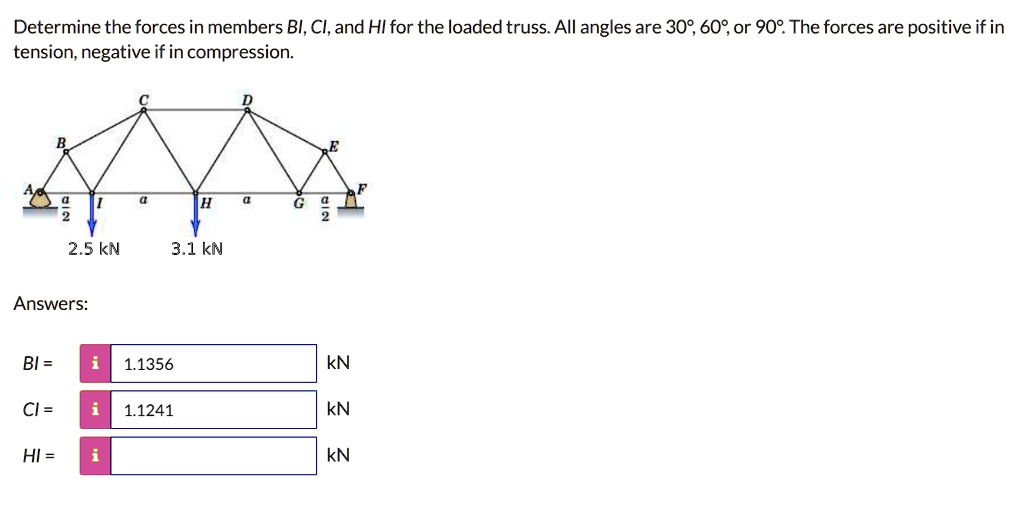 Determine the forces in members BI, CI, and HI for the loaded truss. All angles are 30°, 60°, or 90°. The forces are positive if in tension, negative if in compression.

C D
B E
A F
$\frac{a}{2}$ I a H a G $\frac{a}{2}$

2.5 kN 3.1 kN

Answers:

BI = i 1.1356 kN

CI = i 1.1241 kN

HI = i kN